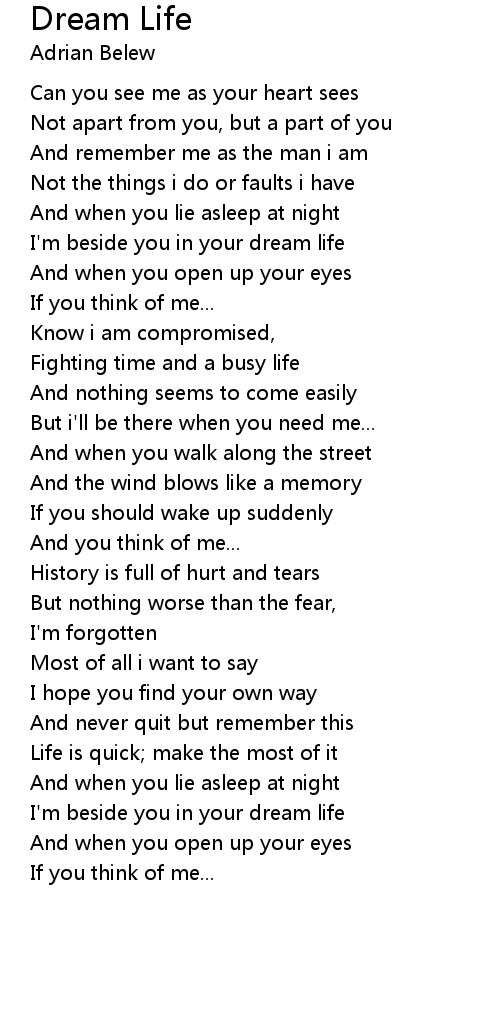 Dream Life
Adrian Belew

Can you see me as your heart sees
Not apart from you, but a part of you
And remember me as the man i am
Not the things i do or faults i have
And when you lie asleep at night
I'm beside you in your dream life
And when you open up your eyes
If you think of me...
Know i am compromised,
Fighting time and a busy life
And nothing seems to come easily
But i'll be there when you need me...
And when you walk along the street
And the wind blows like a memory
If you should wake up suddenly
And you think of me...
History is full of hurt and tears
But nothing worse than the fear,
I'm forgotten
Most of all i want to say
I hope you find your own way
And never quit but remember this
Life is quick; make the most of it
And when you lie asleep at night
I'm beside you in your dream life
And when you open up your eyes
If you think of me...